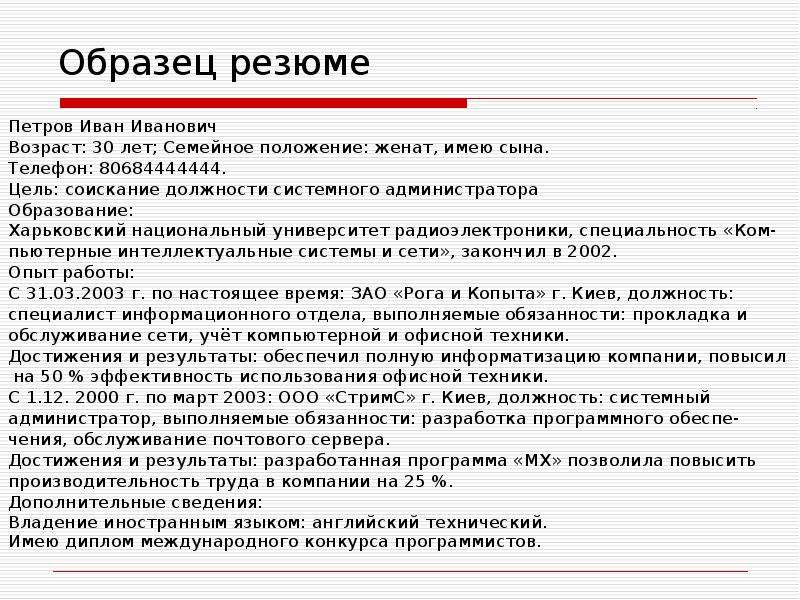 Образец резюме

Петров Иван Иванович
Возраст: 30 лет; Семейное положение: женат, имею сына.
Телефон: 80684444444.
Цель: соискание должности системного администратора
Образование:
Харьковский национальный университет радиоэлектроники, специальность «Компьютерные интеллектуальные системы и сети», закончил в 2002.
Опыт работы:
С 31.03.2003 г. по настоящее время: ЗАО «Рога и Копыта» г. Киев, должность: специалист информационного отдела, выполняемые обязанности: прокладка и обслуживание сети, учёт компьютерной и офисной техники.
Достижения и результаты: обеспечил полную информатизацию компании, повысил на 50 % эффективность использования офисной техники.
С 1.12. 2000 г. по март 2003: ООО «СтримС» г. Киев, должность: системный администратор, выполняемые обязанности: разработка программного обеспечения, обслуживание почтового сервера.
Достижения и результаты: разработанная программа «МХ» позволила повысить производительность труда в компании на 25 %.
Дополнительные сведения:
Владение иностранным языком: английский технический.
Имею диплом международного конкурса программистов.